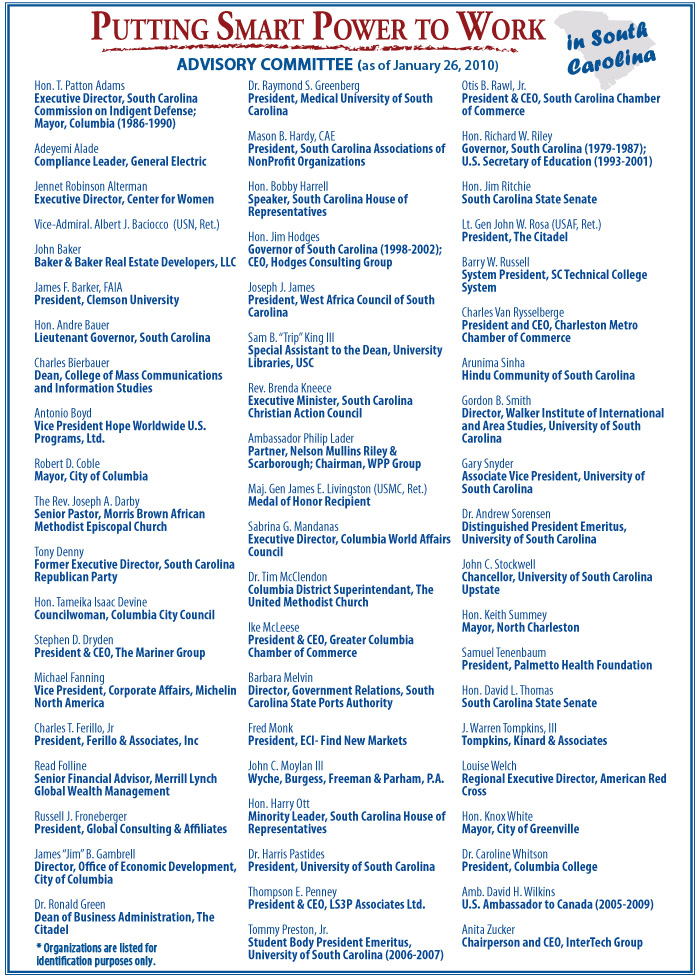 PUTTING SMART POWER TO WORK in South Carolina

ADVISORY COMMITTEE (as of January 26, 2010)

Hon. T. Patton Adams
Executive Director, South Carolina Commission on Indigent Defense; Mayor, Columbia (1986-1990)

Adeyemi Alade
Compliance Leader, General Electric

Jennet Robinson Alterman
Executive Director, Center for Women

Vice-Admiral. Albert J. Baciocco (USN, Ret.)

John Baker
Baker & Baker Real Estate Developers, LLC

James F. Barker, FAIA
President, Clemson University

Hon. Andre Bauer
Lieutenant Governor, South Carolina

Charles Bierbauer
Dean, College of Mass Communications and Information Studies

Antonio Boyd
Vice President Hope Worldwide U.S. Programs, Ltd.

Robert D. Coble
Mayor, City of Columbia

The Rev. Joseph A. Darby
Senior Pastor, Morris Brown African Methodist Episcopal Church

Tony Denny
Former Executive Director, South Carolina Republican Party

Hon. Tameika Isaac Devine
Councilwoman, Columbia City Council

Stephen D. Dryden
President & CEO, The Mariner Group

Michael Fanning
Vice President, Corporate Affairs, Michelin North America

Charles T. Ferillo, Jr
President, Ferillo & Associates, Inc

Read Folline
Senior Financial Advisor, Merrill Lynch Global Wealth Management

Russell J. Froneberger
President, Global Consulting & Affiliates

James "Jim" B. Gambrell
Director, Office of Economic Development, City of Columbia

Dr. Ronald Green
Dean of Business Administration, The Citadel

* Organizations are listed for identification purposes only.

Dr. Raymond S. Greenberg
President, Medical University of South Carolina

Mason B. Hardy, CAE
President, South Carolina Associations of NonProfit Organizations

Hon. Bobby Harrell
Speaker, South Carolina House of Representatives

Hon. Jim Hodges
Governor of South Carolina (1998-2002); CEO, Hodges Consulting Group

Joseph J. James
President, West Africa Council of South Carolina

Sam B. "Trip" King III
Special Assistant to the Dean, University Libraries, USC

Rev. Brenda Kneece
Executive Minister, South Carolina Christian Action Council

Ambassador Philip Lader
Partner, Nelson Mullins Riley & Scarborough; Chairman, WPP Group

Maj. Gen James E. Livingston (USMC, Ret.)
Medal of Honor Recipient

Sabrina G. Mandanas
Executive Director, Columbia World Affairs Council

Dr. Tim McClendon
Columbia District Superintendant, The United Methodist Church

Ike McLeese
President & CEO, Greater Columbia Chamber of Commerce

Barbara Melvin
Director, Government Relations, South Carolina State Ports Authority

Fred Monk
President, ECI- Find New Markets

John C. Moylan III
Wyche, Burgess, Freeman & Parham, P.A.

Hon. Harry Ott
Minority Leader, South Carolina House of Representatives

Dr. Harris Pastides
President, University of South Carolina

Thompson E. Penney
President & CEO, LS3P Associates Ltd.

Tommy Preston, Jr.
Student Body President Emeritus, University of South Carolina (2006-2007)

Otis B. Rawl, Jr.
President & CEO, South Carolina Chamber of Commerce

Hon. Richard W. Riley
Governor, South Carolina (1979-1987); U.S. Secretary of Education (1993-2001)

Hon. Jim Ritchie
South Carolina State Senate

Lt. Gen John W. Rosa (USAF, Ret.)
President, The Citadel

Barry W. Russell
System President, SC Technical College System

Charles Van Rysselberge
President and CEO, Charleston Metro Chamber of Commerce

Arunima Sinha
Hindu Community of South Carolina

Gordon B. Smith
Director, Walker Institute of International and Area Studies, University of South Carolina

Gary Snyder
Associate Vice President, University of South Carolina

Dr. Andrew Sorensen
Distinguished President Emeritus, University of South Carolina

John C. Stockwell
Chancellor, University of South Carolina Upstate

Hon. Keith Summey
Mayor, North Charleston

Samuel Tenenbaum
President, Palmetto Health Foundation

Hon. David L. Thomas
South Carolina State Senate

J. Warren Tompkins, III
Tompkins, Kinard & Associates

Louise Welch
Regional Executive Director, American Red Cross

Hon. Knox White
Mayor, City of Greenville

Dr. Caroline Whitson
President, Columbia College

Amb. David H. Wilkins
U.S. Ambassador to Canada (2005-2009)

Anita Zucker
Chairperson and CEO, InterTech Group